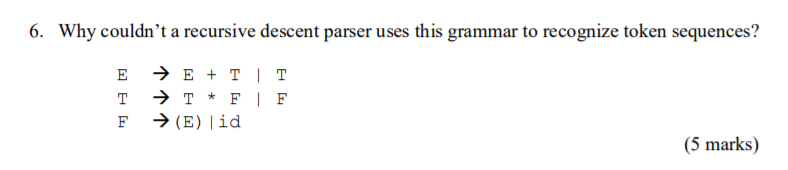 6. Why couldn't a recursive descent parser uses this grammar to recognize token sequences?

E → E + T | T
T → T * F | F
F → (E) | id

(5 marks)